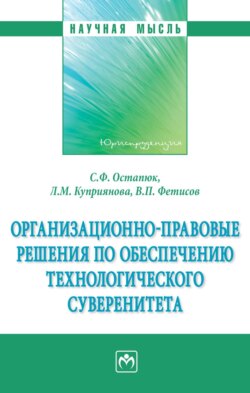 НАУЧНАЯ МЫСЛЬ

Юриспруденция

С.Ф. Остапюк,
Л.М. Куприянова, В.П. Фетисов

ОРГАНИЗАЦИОННО-ПРАВОВЫЕ РЕШЕНИЯ ПО ОБЕСПЕЧЕНИЮ ТЕХНОЛОГИЧЕСКОГО СУВЕРЕНИТЕТА